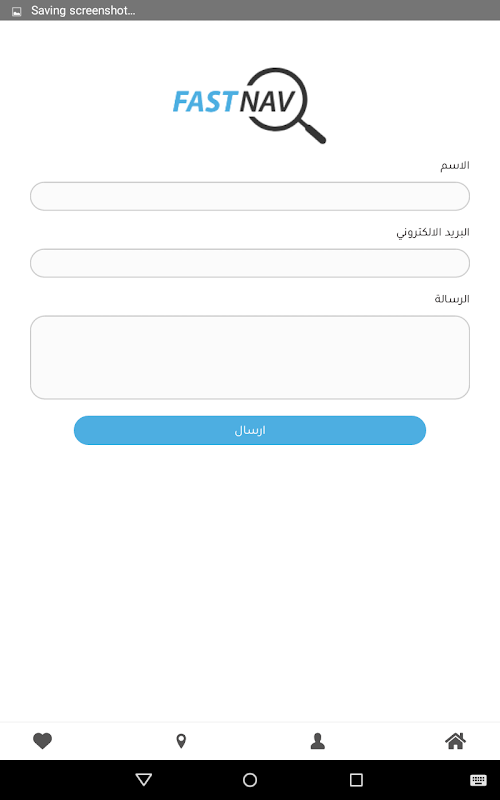 Saving screenshot...

FASTNAV

الاسم

البريد الالكتروني

الرسالة

ارسال